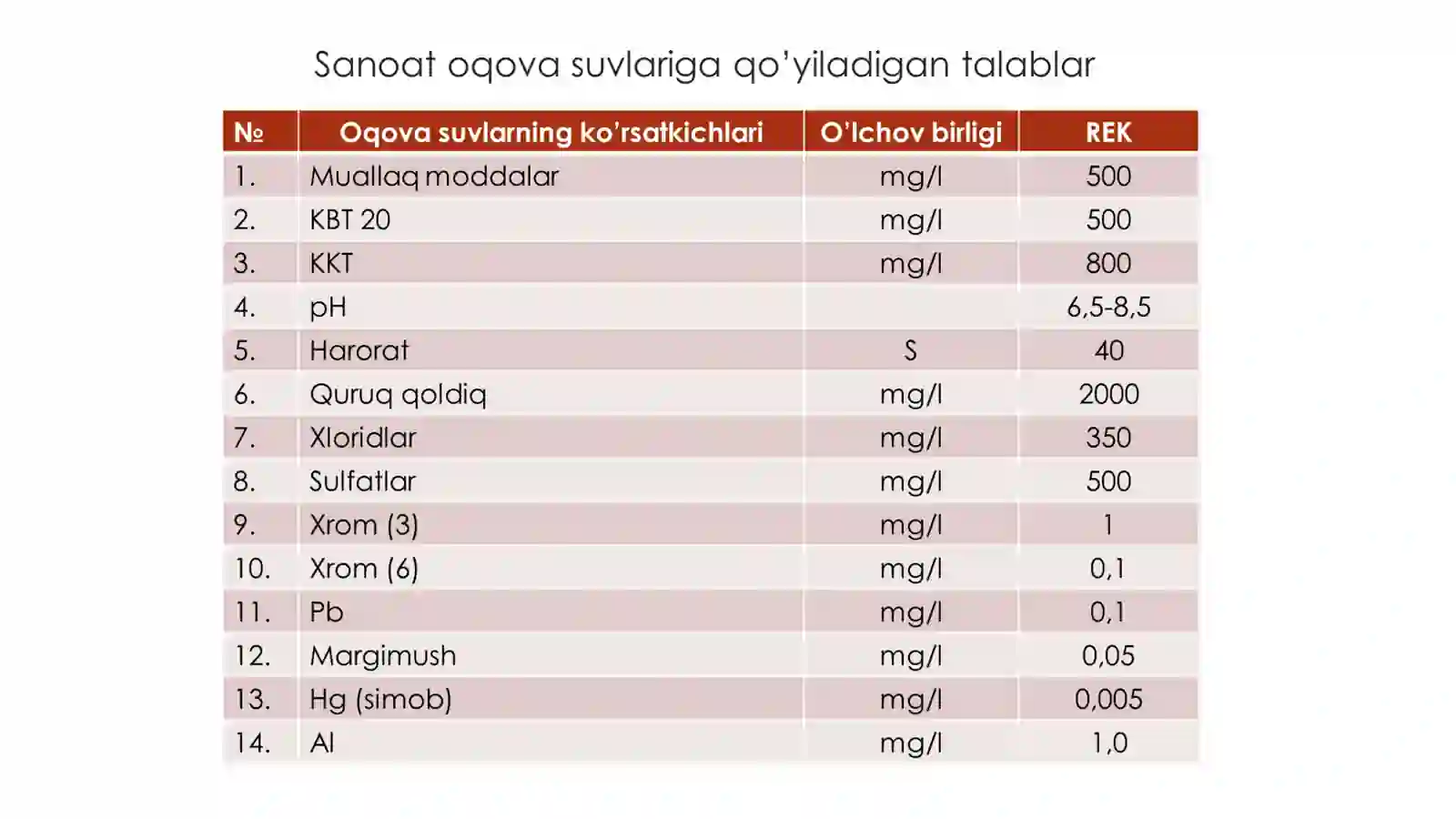 Sanoat oqova suvlariga qo'yiladigan talablar

| № | Oqova suvlarning ko'rsatkichlari | O'lchov birligi | REK |
|---|---|---|---|
| 1. | Muallaq moddalar | mg/l | 500 |
| 2. | KBT 20 | mg/l | 500 |
| 3. | KKT | mg/l | 800 |
| 4. | pH |  | 6,5-8,5 |
| 5. | Harorat | S | 40 |
| 6. | Quruq qoldiq | mg/l | 2000 |
| 7. | Xloridlar | mg/l | 350 |
| 8. | Sulfatlar | mg/l | 500 |
| 9. | Xrom (3) | mg/l | 1 |
| 10. | Xrom (6) | mg/l | 0,1 |
| 11. | Pb | mg/l | 0,1 |
| 12. | Margimush | mg/l | 0,05 |
| 13. | Hg (simob) | mg/l | 0,005 |
| 14. | Al | mg/l | 1,0 |